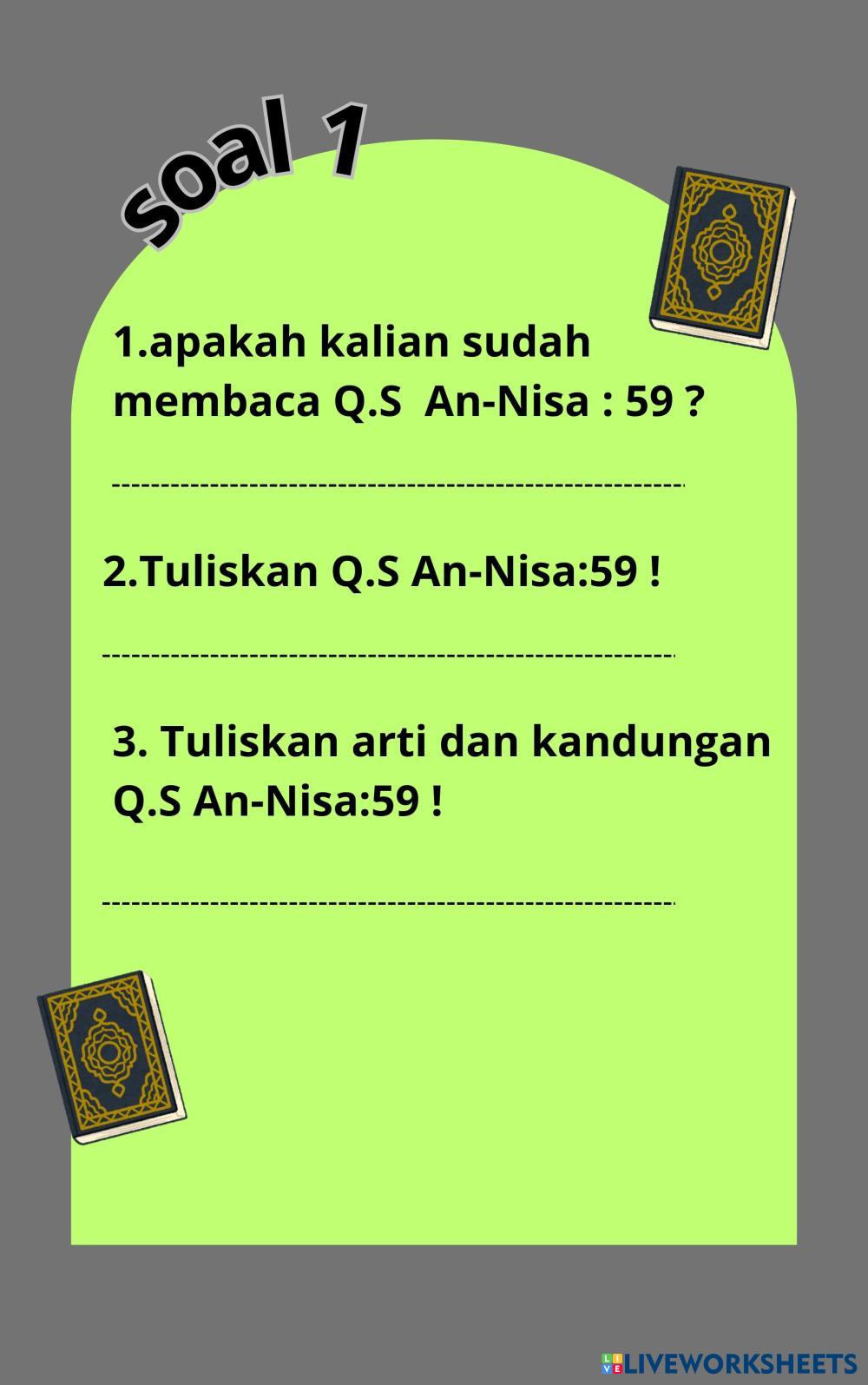 soal 1

1.apakah kalian sudah membaca Q.S  An-Nisa : 59 ?

____

2.Tuliskan Q.S An-Nisa:59 !

____

3. Tuliskan arti dan kandungan Q.S An-Nisa:59 !

____

LIVEWORKSHEETS